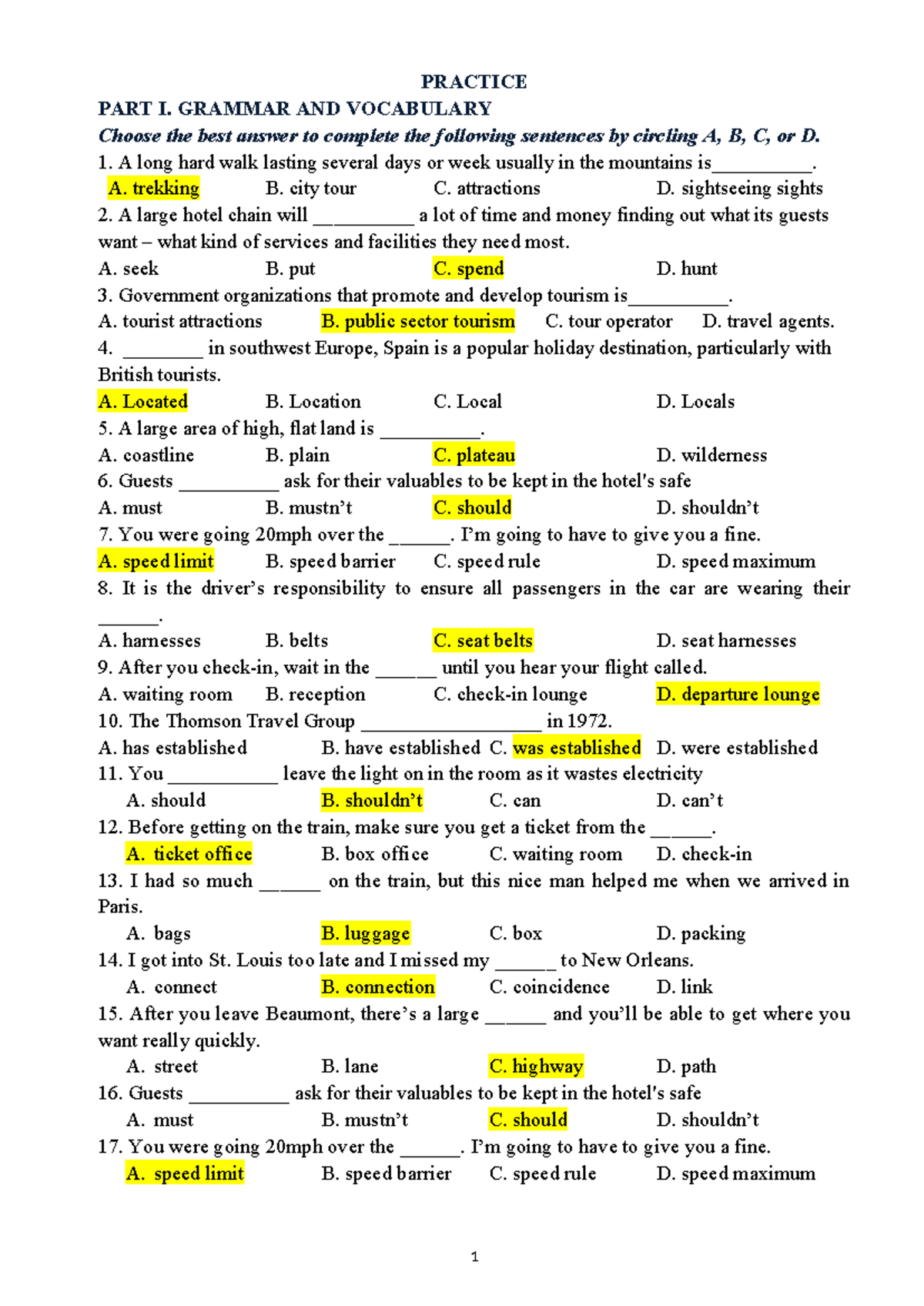 PRACTICE

PART I. GRAMMAR AND VOCABULARY

Choose the best answer to complete the following sentences by circling A, B, C, or D.

1. A long hard walk lasting several days or week usually in the mountains is____.
A. trekking B. city tour C. attractions D. sightseeing sights

2. A large hotel chain will ____ a lot of time and money finding out what its guests want – what kind of services and facilities they need most.
A. seek B. put C. spend D. hunt

3. Government organizations that promote and develop tourism is____.
A. tourist attractions B. public sector tourism C. tour operator D. travel agents.

4. ____ in southwest Europe, Spain is a popular holiday destination, particularly with British tourists.
A. Located B. Location C. Local D. Locals

5. A large area of high, flat land is ____.
A. coastline B. plain C. plateau D. wilderness

6. Guests ____ ask for their valuables to be kept in the hotel's safe
A. must B. mustn't C. should D. shouldn't

7. You were going 20mph over the ____. I'm going to have to give you a fine.
A. speed limit B. speed barrier C. speed rule D. speed maximum

8. It is the driver's responsibility to ensure all passengers in the car are wearing their ____.
A. harnesses B. belts C. seat belts D. seat harnesses

9. After you check-in, wait in the ____ until you hear your flight called.
A. waiting room B. reception C. check-in lounge D. departure lounge

10. The Thomson Travel Group ____ in 1972.
A. has established B. have established C. was established D. were established

11. You ____ leave the light on in the room as it wastes electricity
A. should B. shouldn't C. can D. can't

12. Before getting on the train, make sure you get a ticket from the ____.
A. ticket office B. box office C. waiting room D. check-in

13. I had so much ____ on the train, but this nice man helped me when we arrived in Paris.
A. bags B. luggage C. box D. packing

14. I got into St. Louis too late and I missed my ____ to New Orleans.
A. connect B. connection C. coincidence D. link

15. After you leave Beaumont, there's a large ____ and you'll be able to get where you want really quickly.
A. street B. lane C. highway D. path

16. Guests ____ ask for their valuables to be kept in the hotel's safe
A. must B. mustn't C. should D. shouldn't

17. You were going 20mph over the ____. I'm going to have to give you a fine.
A. speed limit B. speed barrier C. speed rule D. speed maximum

1